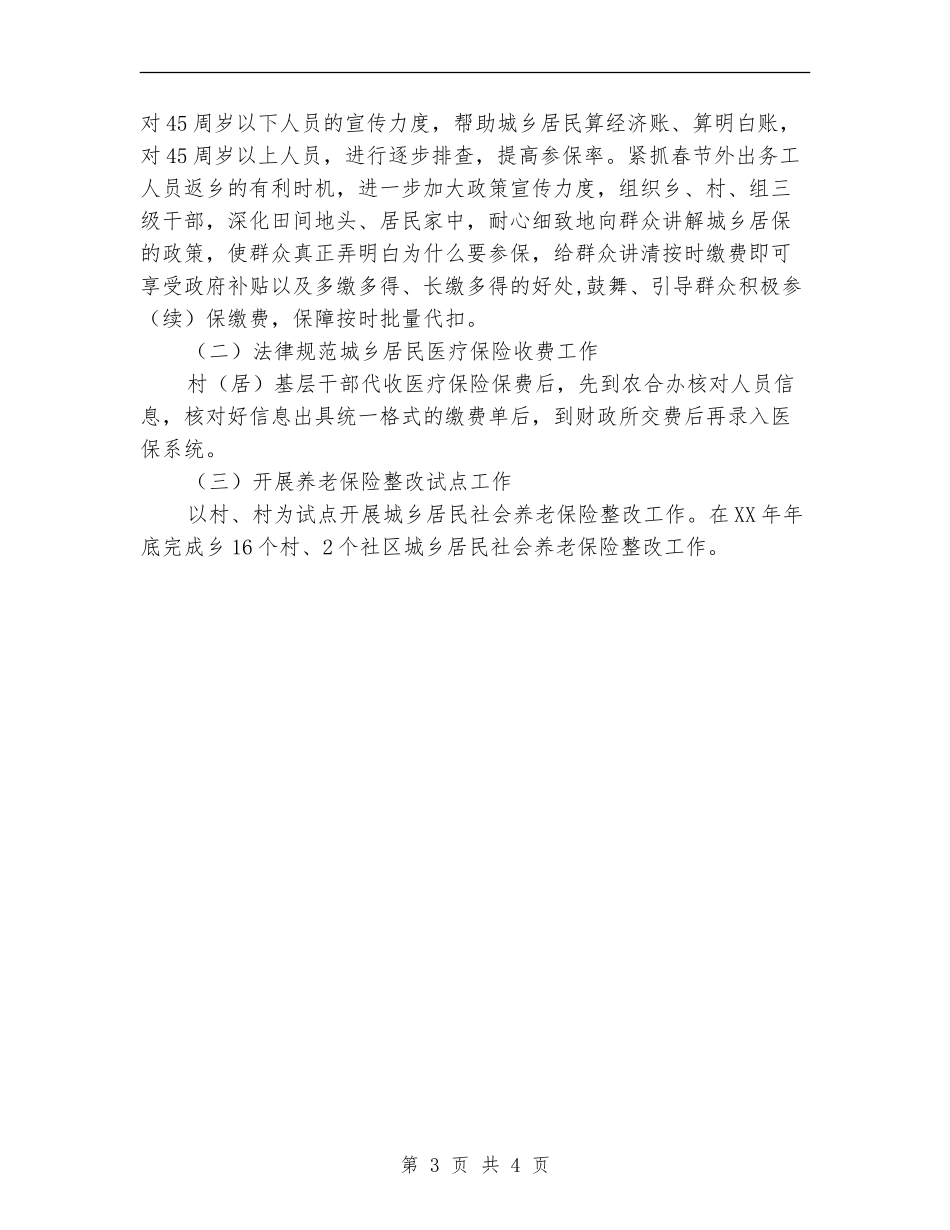 对45周岁以下人员的宣传力度，帮助城乡居民算经济账、算明白账，对45周岁以上人员，进行逐步排查，提高参保率。紧抓春节外出务工人员返乡的有利时机，进一步加大政策宣传力度，组织乡、村、组三级干部，深化田间地头、居民家中，耐心细致地向群众讲解城乡居保的政策，使群众真正弄明白为什么要参保，给群众讲清按时缴费即可享受政府补贴以及多缴多得、长缴多得的好处,鼓舞、引导群众积极参（续）保缴费，保障按时批量代扣。

（二）法律规范城乡居民医疗保险收费工作

村（居）基层干部代收医疗保险保费后，先到农合办核对人员信息，核对好信息出具统一格式的缴费单后，到财政所交费后再录入医保系统。

（三）开展养老保险整改试点工作

以村、村为试点开展城乡居民社会养老保险整改工作。在XX年年底完成乡16个村、2个社区城乡居民社会养老保险整改工作。

第 3 页 共 4 页